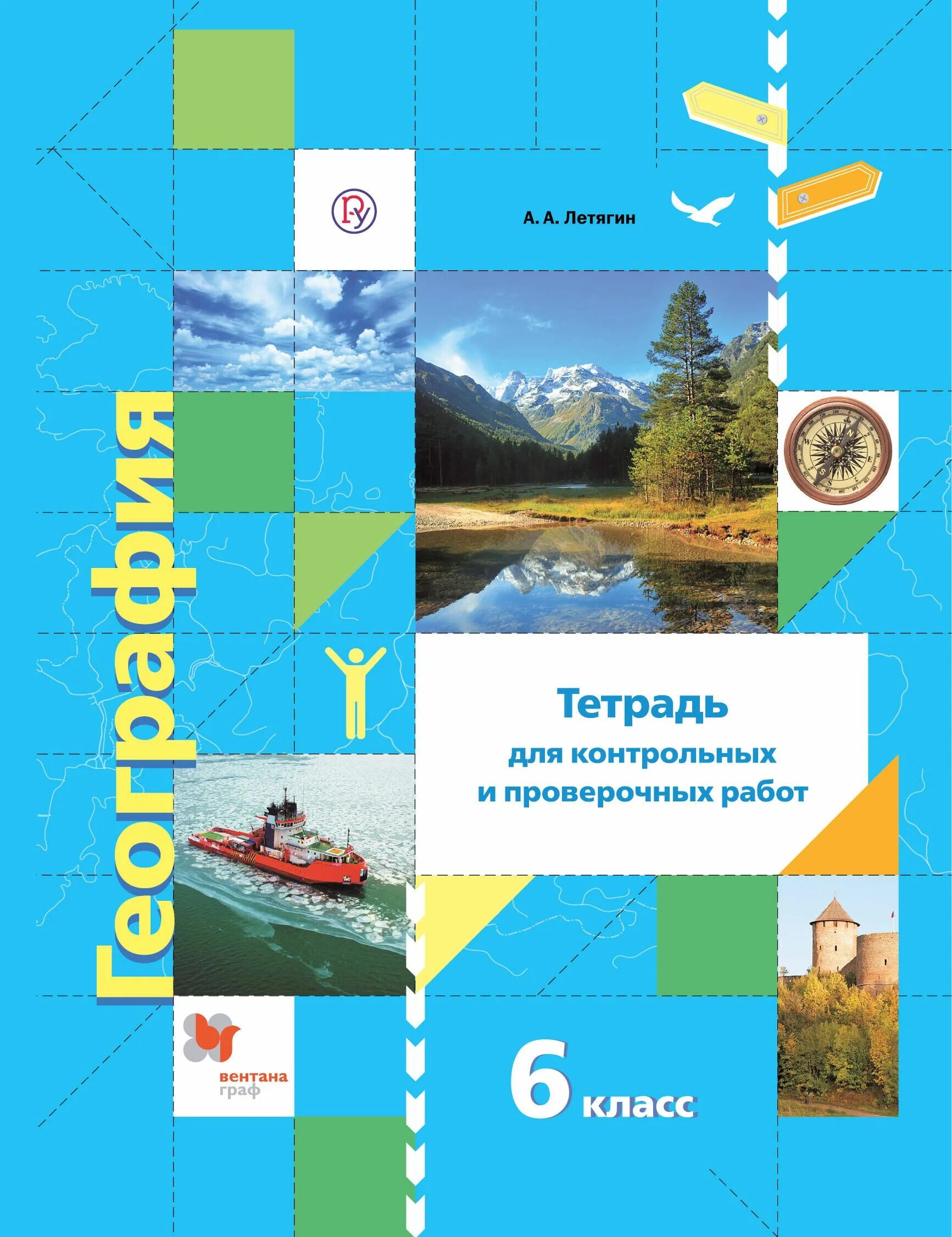 А. А. Летягин

География

Тетрадь для контрольных и проверочных работ

вентана граф

6 класс